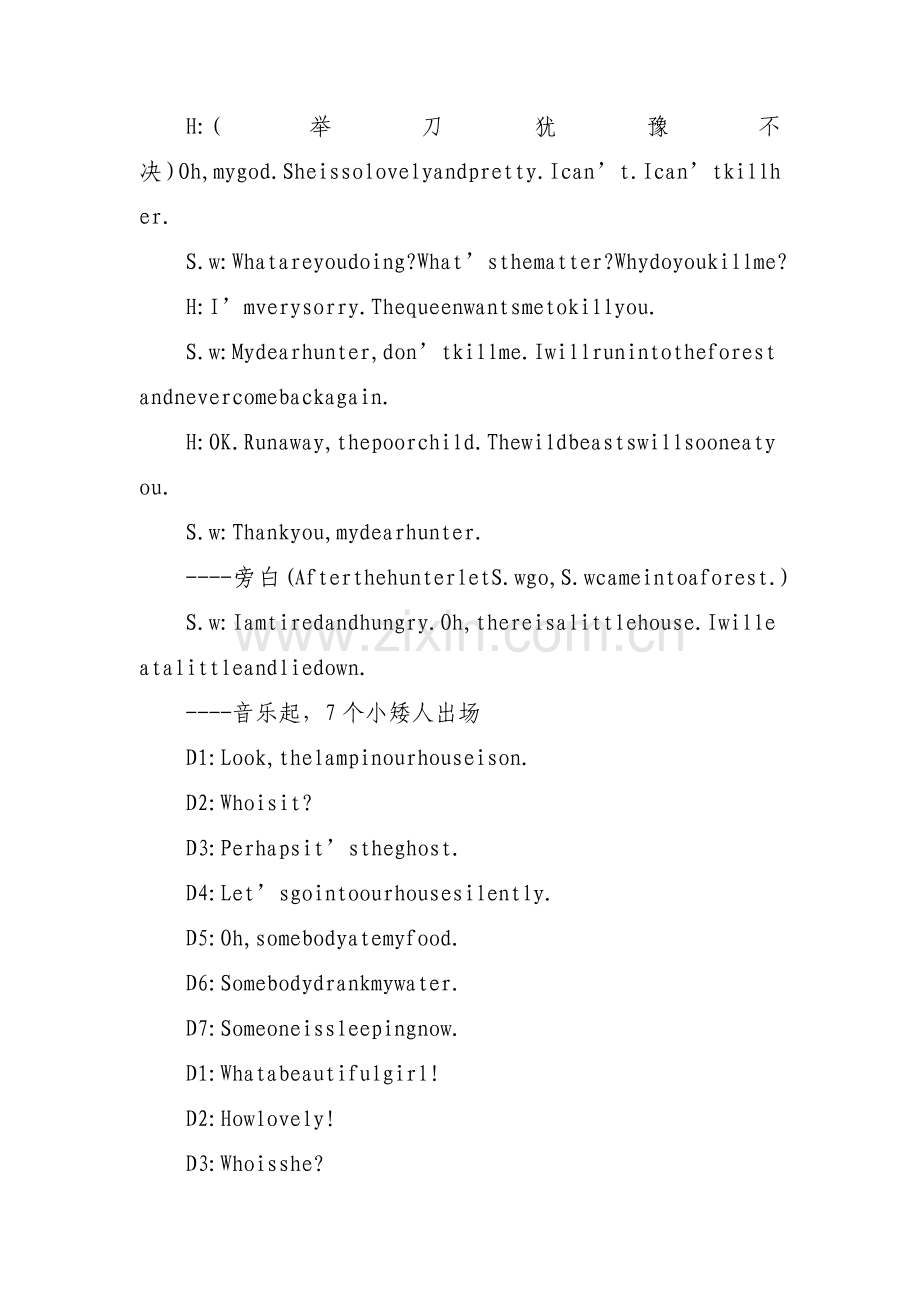 H:(举刀犹豫不决)Oh,mygod.Sheissolovelyandpretty.Ican't.Ican'tkillher.

S.w:Whatareyoudoing?What'sthematter?Whydoyoukillme?

H:I'mverysorry.Thequeenwantsmetokillyou.

S.w:Mydearhunter,don'tkillme.Iwillrunintotheforestandnevercomebackagain.

H:OK.Runaway,thepoorchild.Thewildbeastswillsooneatyou.

S.w:Thankyou,mydearhunter.

----旁白(AfterthehunterletS.wgo,S.wcameintoaforest.)

S.w:Iamtiredandhungry.Oh,thereisalittlehouse.Iwilleatalittleandliedown.

----音乐起，7个小矮人出场

D1:Look,thelampinourhouseison.

D2:Whoisit?

D3:Perhapsit'stheghost.

D4:Let'sgointoourhousesilently.

D5:Oh,somebodyatemyfood.

D6:Somebodydrankmywater.

D7:Someoneissleepingnow.

D1:Whatabeautifulgirl!

D2:Howlovely!

D3:Whoisshe?

www.zixin.com.cn